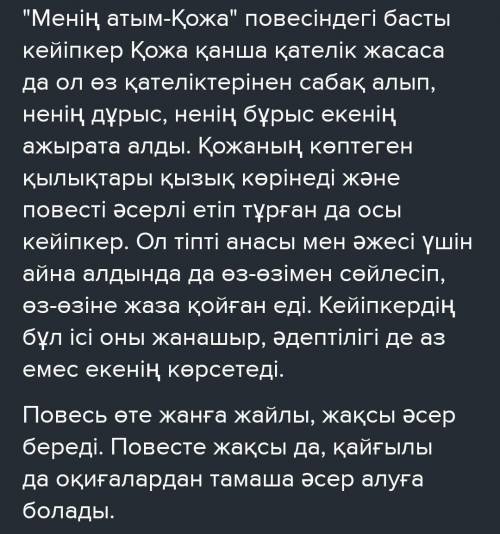 "Менің атым-Қожа" повесіндегі басты кейіпкер Қожа қанша қателік жасаса да ол өз қателіктерінен сабақ алып, ненің дұрыс, ненің бұрыс екенің ажырата алды. Қожаның көптеген қылықтары қызық көрінеді және повесті әсерлі етіп тұрған да осы кейіпкер. Ол тіпті анасы мен әжесі үшін айна алдында да өз-өзімен сөйлесіп, өз-өзіне жаза қойған еді. Кейіпкердің бұл ісі оны жанашыр, әдептілігі де аз емес екенің көрсетеді.

Повесь өте жанға жайлы, жақсы әсер береді. Повесте жақсы да, қайғылы да оқиғалардан тамаша әсер алуға болады.